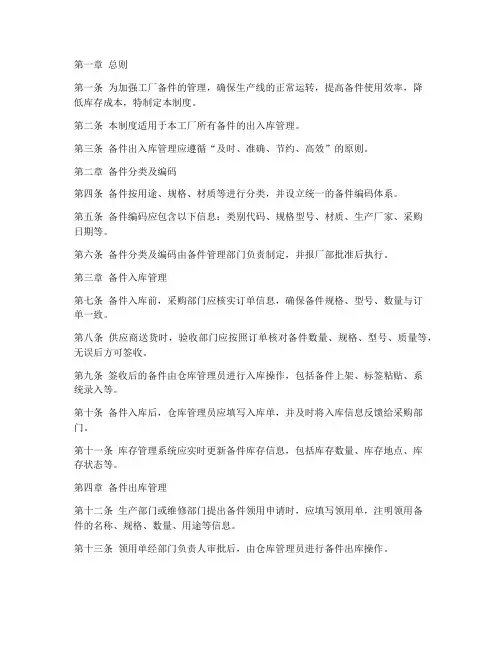 第一章 总则

第一条 为加强工厂备件的管理，确保生产线的正常运转，提高备件使用效率，降低库存成本，特制定本制度。

第二条 本制度适用于本工厂所有备件的出入库管理。

第三条 备件出入库管理应遵循“及时、准确、节约、高效”的原则。

第二章 备件分类及编码

第四条 备件按用途、规格、材质等进行分类，并设立统一的备件编码体系。

第五条 备件编码应包含以下信息：类别代码、规格型号、材质、生产厂家、采购日期等。

第六条 备件分类及编码由备件管理部门负责制定，并报厂部批准后执行。

第三章 备件入库管理

第七条 备件入库前，采购部门应核实订单信息，确保备件规格、型号、数量与订单一致。

第八条 供应商送货时，验收部门应按照订单核对备件数量、规格、型号、质量等，无误后方可签收。

第九条 签收后的备件由仓库管理员进行入库操作，包括备件上架、标签粘贴、系统录入等。

第十条 备件入库后，仓库管理员应填写入库单，并及时将入库信息反馈给采购部门。

第十一条 库存管理系统应实时更新备件库存信息，包括库存数量、库存地点、库存状态等。

第四章 备件出库管理

第十二条 生产部门或维修部门提出备件领用申请时，应填写领用单，注明领用备件的名称、规格、数量、用途等信息。

第十三条 领用单经部门负责人审批后，由仓库管理员进行备件出库操作。